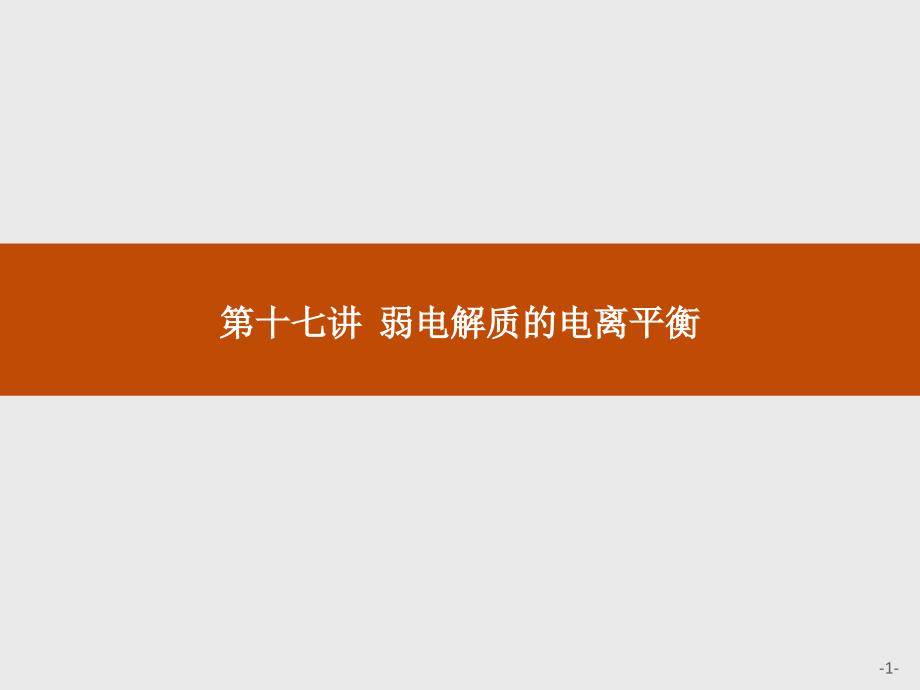 第十七讲 弱电解质的电离平衡

-1-